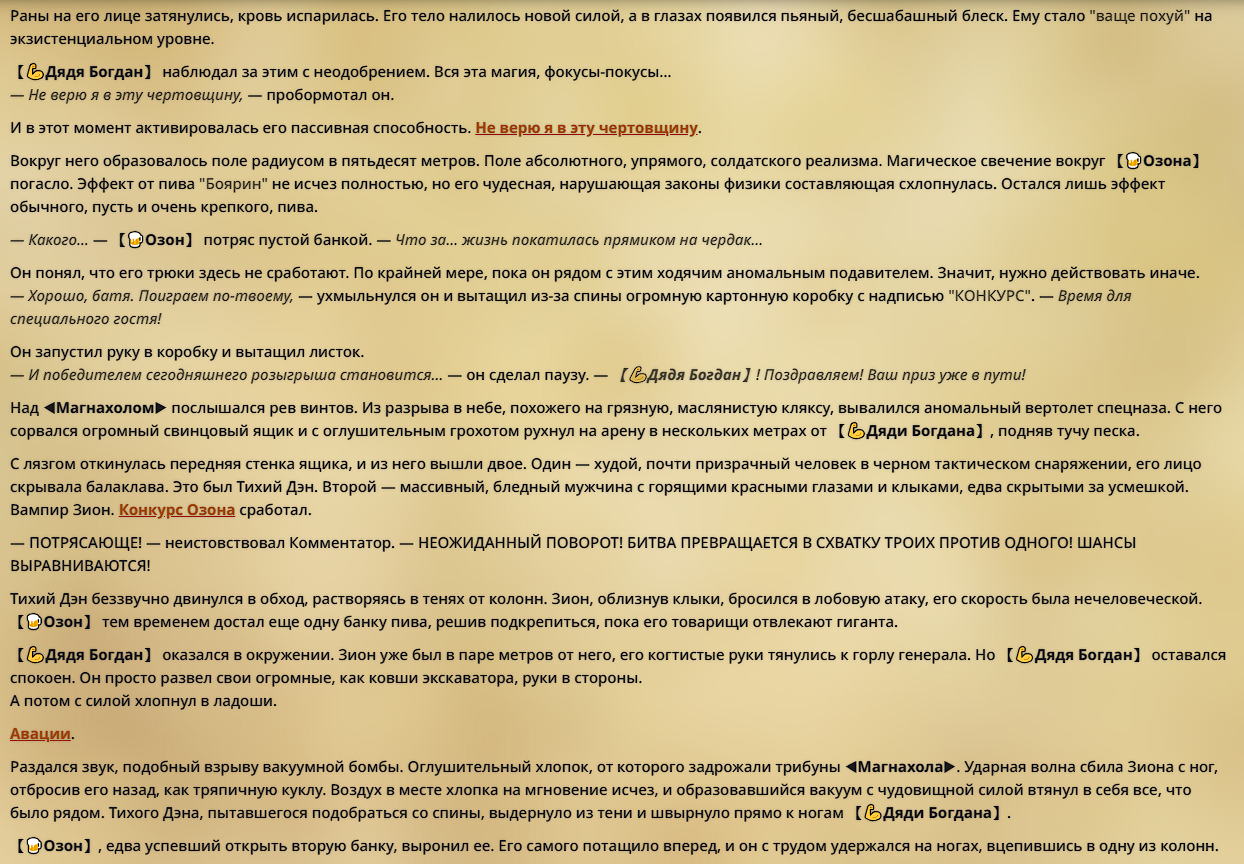 Раны на его лице затянулись, кровь испарилась. Его тело налилось новой силой, а в глазах появился пьяный, бесшабашный блеск. Ему стало "ваще похуй" на экзистенциальном уровне.

【💪Дядя Богдан】 наблюдал за этим с неодобрением. Вся эта магия, фокусы-покусы...
— Не верю я в эту чертовщину, — пробормотал он.

И в этот момент активировалась его пассивная способность. Не верю я в эту чертовщину.

Вокруг него образовалось поле радиусом в пятьдесят метров. Поле абсолютного, упрямого, солдатского реализма. Магическое свечение вокруг 【🍺Озона】 погасло. Эффект от пива "Боярин" не исчез полностью, но его чудесная, нарушающая законы физики составляющая схлопнулась. Остался лишь эффект обычного, пусть и очень крепкого, пива.

— Какого... — 【🍺Озон】 потряс пустой банкой. — Что за... жизнь покатилась прямиком на чердак...

Он понял, что его трюки здесь не сработают. По крайней мере, пока он рядом с этим ходячим аномальным подавителем. Значит, нужно действовать иначе.
— Хорошо, батя. Поиграем по-твоему, — ухмыльнулся он и вытащил из-за спины огромную картонную коробку с надписью "КОНКУРС". — Время для специального гостя!

Он запустил руку в коробку и вытащил листок.
— И победителем сегодняшнего розыгрыша становится... — он сделал паузу. — 【💪Дядя Богдан】! Поздравляем! Ваш приз уже в пути!

Над ◀Магнахолом▶ послышался рев винтов. Из разрыва в небе, похожего на грязную, маслянистую кляксу, вывалился аномальный вертолет спецназа. С него сорвался огромный свинцовый ящик и с оглушительным грохотом рухнул на арену в нескольких метрах от 【💪Дяди Богдана】, подняв тучу песка.

С лязгом откинулась передняя стенка ящика, и из него вышли двое. Один — худой, почти призрачный человек в черном тактическом снаряжении, его лицо скрывала балаклава. Это был Тихий Дэн. Второй — массивный, бледный мужчина с горящими красными глазами и клыками, едва скрытыми за усмешкой. Вампир Зион. Конкурс Озона сработал.

— ПОТРЯСАЮЩЕ! — неистовствовал Комментатор. — НЕОЖИДАННЫЙ ПОВОРОТ! БИТВА ПРЕВРАЩАЕТСЯ В СХВАТКУ ТРОИХ ПРОТИВ ОДНОГО! ШАНСЫ ВЫРАВНИВАЮТСЯ!

Тихий Дэн беззвучно двинулся в обход, растворяясь в тенях от колонн. Зион, облизнув клыки, бросился в лобовую атаку, его скорость была нечеловеческой. 【🍺Озон】 тем временем достал еще одну банку пива, решив подкрепиться, пока его товарищи отвлекают гиганта.

【💪Дядя Богдан】 оказался в окружении. Зион уже был в паре метров от него, его когтистые руки тянулись к горлу генерала. Но 【💪Дядя Богдан】 оставался спокоен. Он просто развел свои огромные, как ковши экскаватора, руки в стороны.
А потом с силой хлопнул в ладоши.

Авации.

Раздался звук, подобный взрыву вакуумной бомбы. Оглушительный хлопок, от которого задрожали трибуны ◀Магнахола▶. Ударная волна сбила Зиона с ног, отбросив его назад, как тряпичную куклу. Воздух в месте хлопка на мгновение исчез, и образовавшийся вакуум с чудовищной силой втянул в себя все, что было рядом. Тихого Дэна, пытавшегося подобраться со спины, выдернуло из тени и швырнуло прямо к ногам 【💪Дяди Богдана】.

【🍺Озон】, едва успевший открыть вторую банку, выронил ее. Его самого потащило вперед, и он с трудом удержался на ногах, вцепившись в одну из колонн.